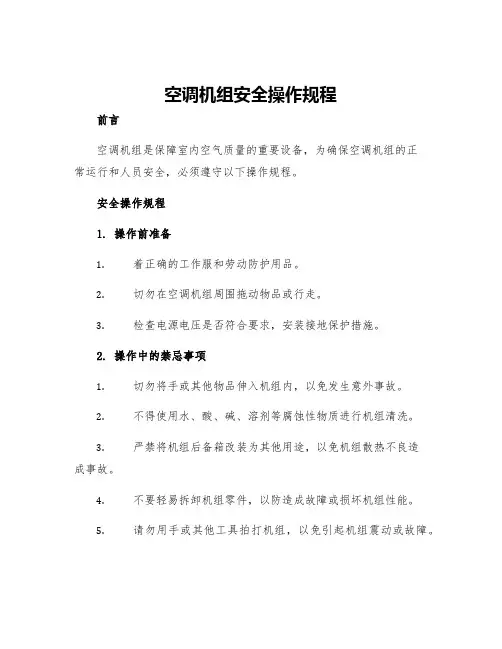 空调机组安全操作规程

前言

空调机组是保障室内空气质量的重要设备，为确保空调机组的正常运行和人员安全，必须遵守以下操作规程。

安全操作规程

1. 操作前准备

1. 着正确的工作服和劳动防护用品。

2. 切勿在空调机组周围拖动物品或行走。

3. 检查电源电压是否符合要求，安装接地保护措施。

2. 操作中的禁忌事项

1. 切勿将手或其他物品伸入机组内，以免发生意外事故。

2. 不得使用水、酸、碱、溶剂等腐蚀性物质进行机组清洗。

3. 严禁将机组后备箱改装为其他用途，以免机组散热不良造成事故。

4. 不要轻易拆卸机组零件，以防造成故障或损坏机组性能。

5. 请勿用手或其他工具拍打机组，以免引起机组震动或故障。